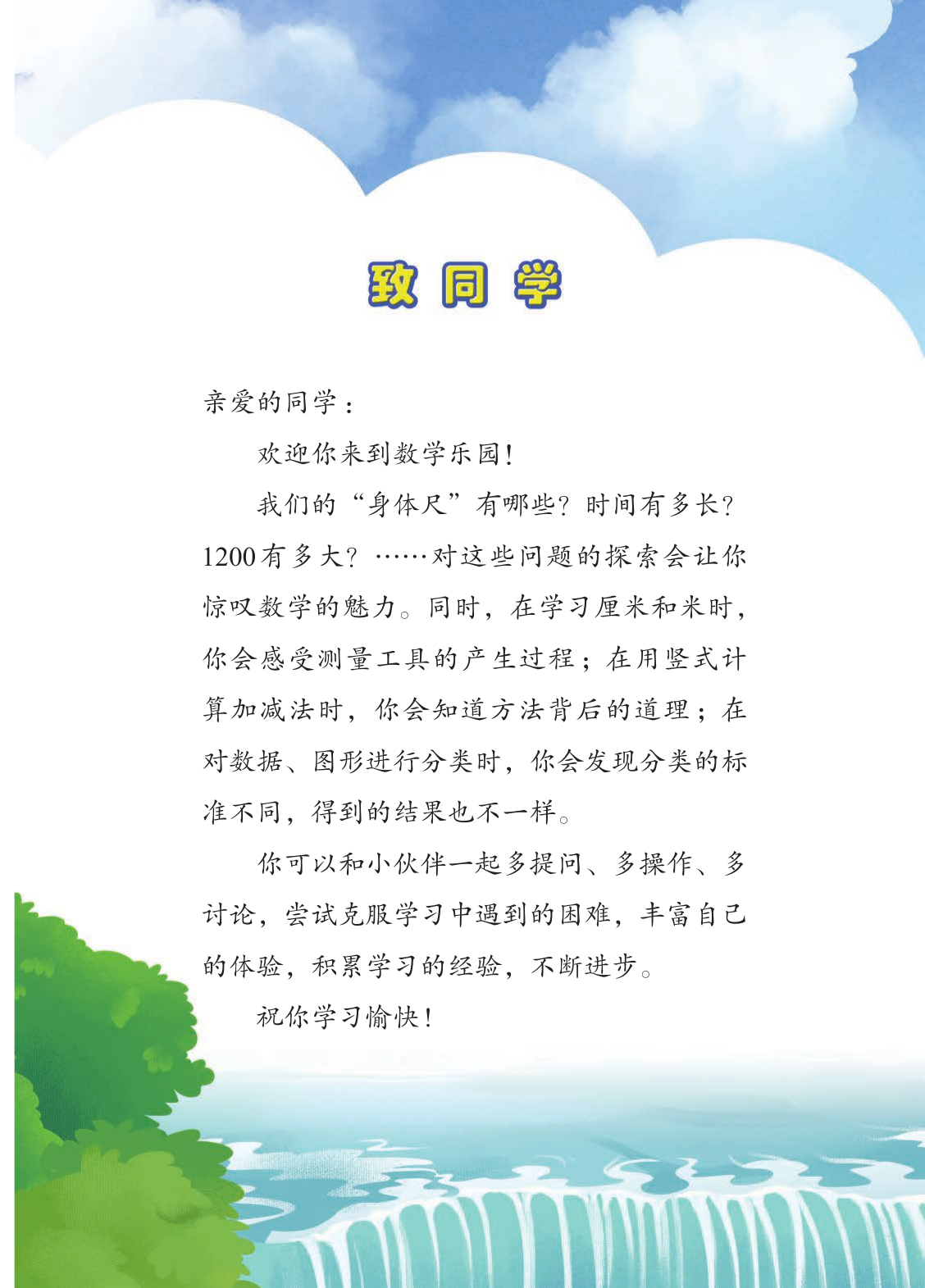 致同学

亲爱的同学：

欢迎你来到数学乐园！

我们的“身体尺”有哪些？时间有多长？1200有多大？……对这些问题的探索会让你惊叹数学的魅力。同时，在学习厘米和米时，你会感受测量工具的产生过程；在用竖式计算加减法时，你会知道方法背后的道理；在对数据、图形进行分类时，你会发现分类的标准不同，得到的结果也不一样。

你可以和小伙伴一起多提问、多操作、多讨论，尝试克服学习中遇到的困难，丰富自己的体验，积累学习的经验，不断进步。

祝你学习愉快！